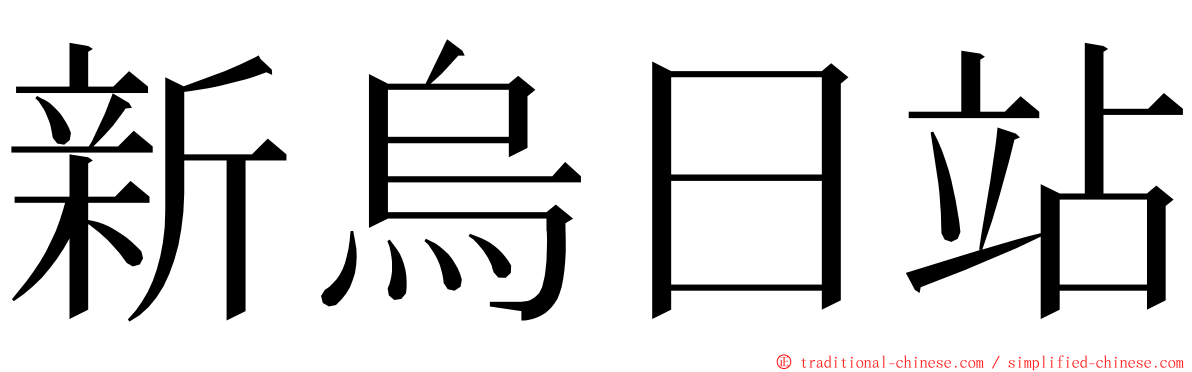 新烏日站

© traditional-chinese.com / simplified-chinese.com